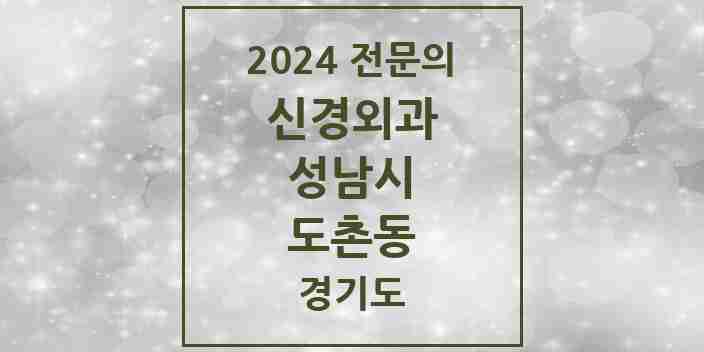 2024 전문의
신경외과
성남시
도촌동
경기도